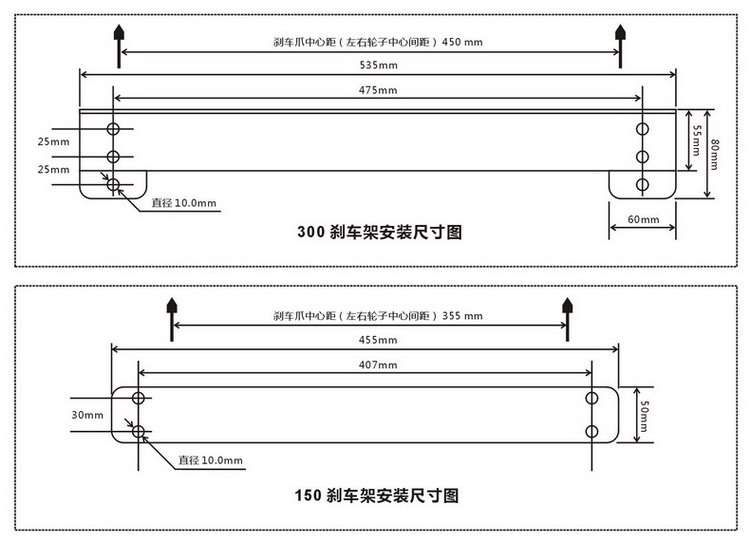 刹车爪中心距（左右轮子中心间距）450 mm

535mm

475mm

25mm

25mm

55mm

80mm

直径 10.0mm

60mm

300 刹车架安装尺寸图

刹车爪中心距（左右轮子中心间距）355 mm

455mm

407mm

30mm

50mm

直径 10.0mm

150 刹车架安装尺寸图